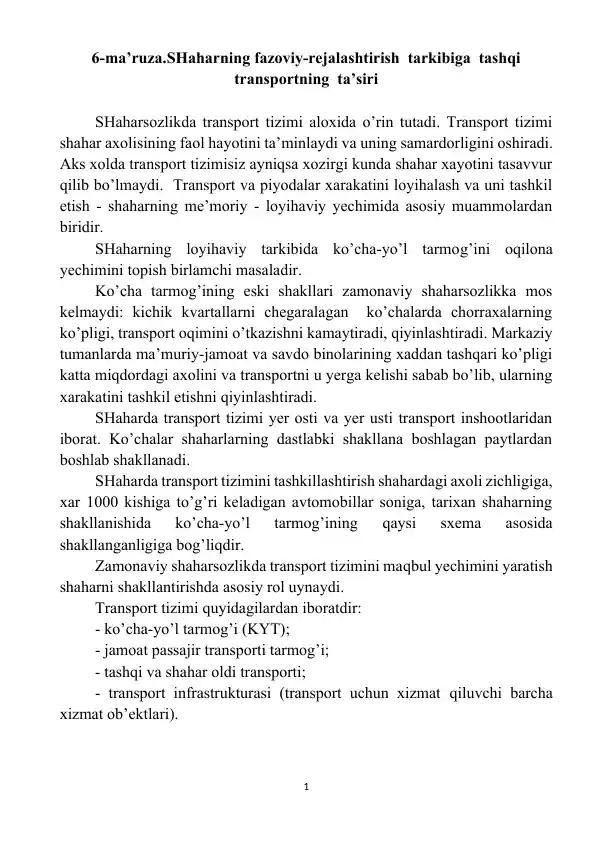 6-ma’ruza.SHaharning fazoviy-rejalashtirish tarkibiga tashqi transportning ta’siri

SHaharsozlikda transport tizimi aloxida o’rin tutadi. Transport tizimi shahar axolisining faol hayotini ta’minlaydi va uning samardorligini oshiradi. Aks xolda transport tizimisiz ayniqsa xozirgi kunda shahar xayotini tasavvur qilib bo’lmaydi. Transport va piyodalar xarakatini loyihalash va uni tashkil etish - shaharning me’moriy - loyihaviy yechimida asosiy muammolardan biridir.

SHaharning loyihaviy tarkibida ko’cha-yo’l tarmog’ini oqilona yechimini topish birlamchi masaladir.

Ko’cha tarmog’ining eski shakllari zamonaviy shaharsozlikka mos kelmaydi: kichik kvartallarni chegaralagan ko’chalarda chorraxalarning ko’pligi, transport oqimini o’tkazishni kamaytiradi, qiyinlashtiradi. Markaziy tumanlarda ma’muriy-jamoat va savdo binolarining xaddan tashqari ko’pligi katta miqdordagi axolini va transportni u yerga kelishi sabab bo’lib, ularning xarakatini tashkil etishni qiyinlashtiradi.

SHaharda transport tizimi yer osti va yer usti transport inshootlaridan iborat. Ko’chalar shaharlarning dastlabki shakllana boshlagan paytlardan boshlab shakllanadi.

SHaharda transport tizimini tashkillashtirish shahardagi axoli zichligiga, xar 1000 kishiga to’g’ri keladigan avtomobillar soniga, tarixan shaharning shakllanishida ko’cha-yo’l tarmog’ining qaysi sxema asosida shakllanganligiga bog’liqdir.

Zamonaviy shaharsozlikda transport tizimini maqbul yechimini yaratish shaharni shakllantirishda asosiy rol uynaydi.

Transport tizimi quyidagilardan iboratdir:
- ko’cha-yo’l tarmog’i (KYT);
- jamoat passajir transporti tarmog’i;
- tashqi va shahar oldi transporti;
- transport infrastrukturasi (transport uchun xizmat qiluvchi barcha xizmat ob’ektlari).

1